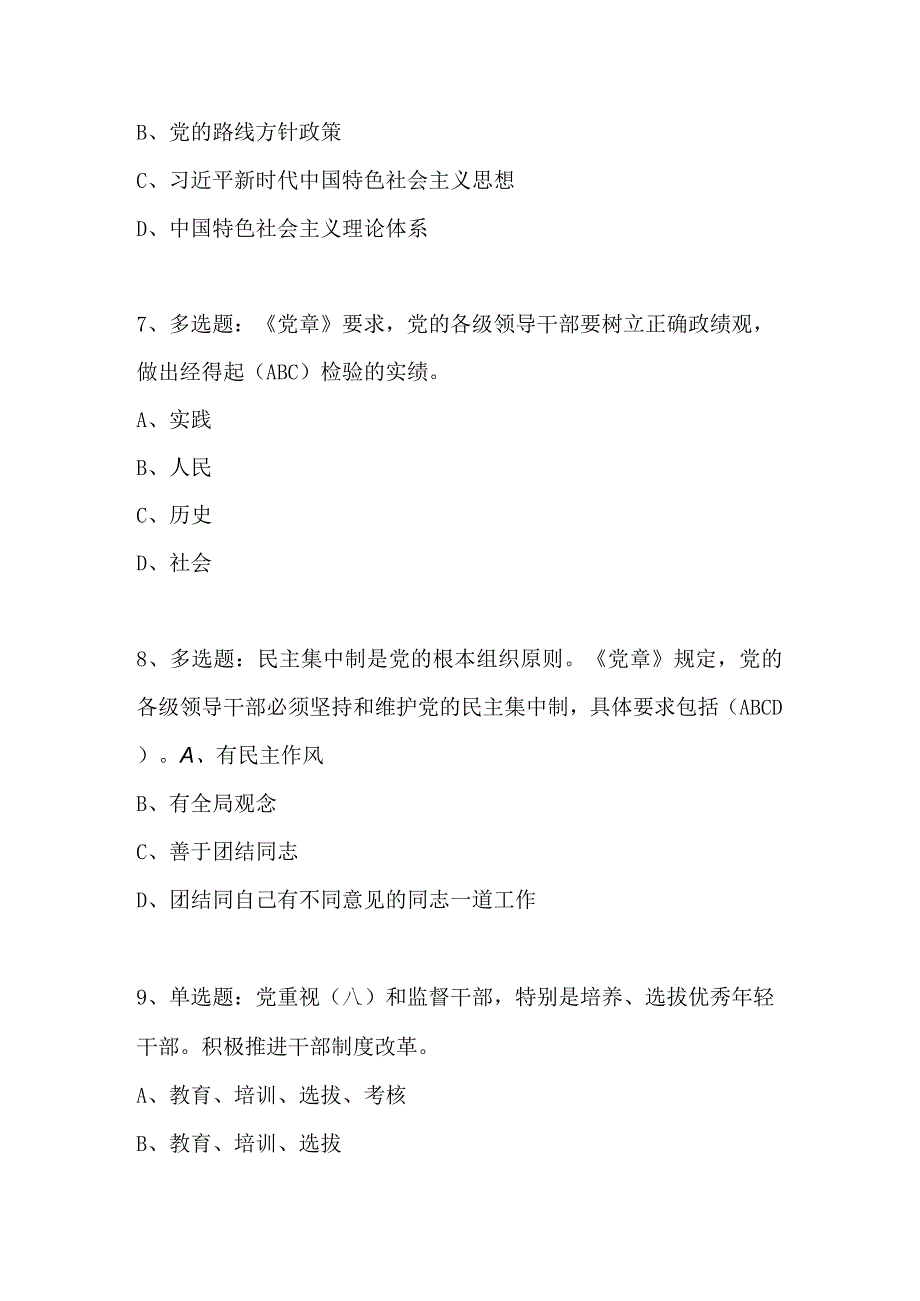 B、党的路线方针政策

C、习近平新时代中国特色社会主义思想

D、中国特色社会主义理论体系

7、多选题：《党章》要求，党的各级领导干部要树立正确政绩观，做出经得起（ABC）检验的实绩。

A、实践

B、人民

C、历史

D、社会

8、多选题：民主集中制是党的根本组织原则。《党章》规定，党的各级领导干部必须坚持和维护党的民主集中制，具体要求包括（ABCD）。A、有民主作风

B、有全局观念

C、善于团结同志

D、团结同自己有不同意见的同志一道工作

9、单选题：党重视（八）和监督干部，特别是培养、选拔优秀年轻干部。积极推进干部制度改革。

A、教育、培训、选拔、考核

B、教育、培训、选拔